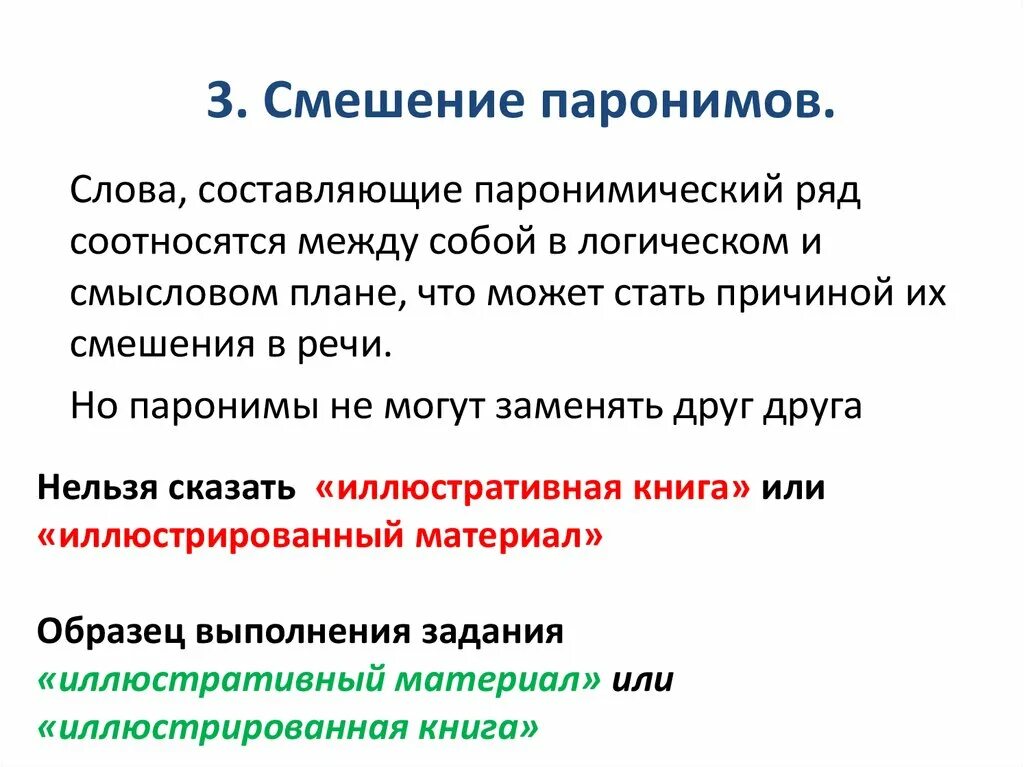 3. Смешение паронимов.

Слова, составляющие паронимический ряд соотносятся между собой в логическом и смысловом плане, что может стать причиной их смешения в речи.

Но паронимы не могут заменять друг друга

Нельзя сказать «иллюстративная книга» или «иллюстрированный материал»

Образец выполнения задания
«иллюстративный материал» или
«иллюстрированная книга»